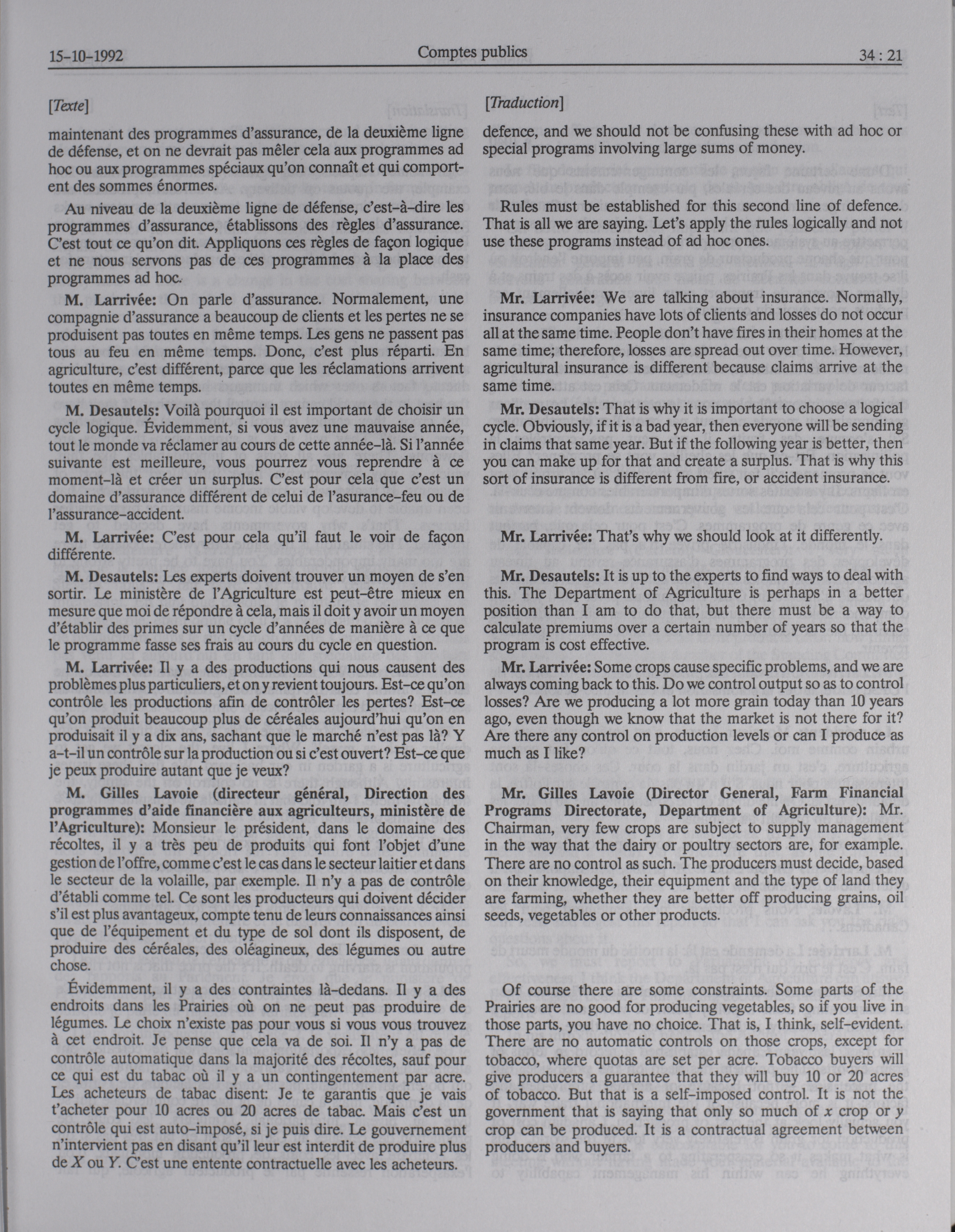 15-10-1992 Comptes publics 34 : 21

[Texte]

maintenant des programmes d'assurance, de la deuxième ligne de défense, et on ne devrait pas mêler cela aux programmes ad hoc ou aux programmes spéciaux qu'on connaît et qui comportent des sommes énormes.

Au niveau de la deuxième ligne de défense, c'est-à-dire les programmes d'assurance, établissons des règles d'assurance. C'est tout ce qu'on dit. Appliquons ces règles de façon logique et ne nous servons pas de ces programmes à la place des programmes ad hoc.

M. Larrivée: On parle d'assurance. Normalement, une compagnie d'assurance a beaucoup de clients et les pertes ne se produisent pas toutes en même temps. Les gens ne passent pas tous au feu en même temps. Donc, c'est plus réparti. En agriculture, c'est différent, parce que les réclamations arrivent toutes en même temps.

M. Desautels: Voilà pourquoi il est important de choisir un cycle logique. Évidemment, si vous avez une mauvaise année, tout le monde va réclamer au cours de cette année-là. Si l'année suivante est meilleure, vous pourrez vous reprendre à ce moment-là et créer un surplus. C'est pour cela que c'est un domaine d'assurance différent de celui de l'asurance-feu ou de l'assurance-accident.

M. Larrivée: C'est pour cela qu'il faut le voir de façon différente.

M. Desautels: Les experts doivent trouver un moyen de s'en sortir. Le ministère de l'Agriculture est peut-être mieux en mesure que moi de répondre à cela, mais il doit y avoir un moyen d'établir des primes sur un cycle d'années de manière à ce que le programme fasse ses frais au cours du cycle en question.

M. Larrivée: Il y a des productions qui nous causent des problèmes plus particuliers, et on y revient toujours. Est-ce qu'on contrôle les productions afin de contrôler les pertes? Est-ce qu'on produit beaucoup plus de céréales aujourd'hui qu'on en produisait il y a dix ans, sachant que le marché n'est pas là? Y a-t-il un contrôle sur la production ou si c'est ouvert? Est-ce que je peux produire autant que je veux?

M. Gilles Lavoie (directeur général, Direction des programmes d'aide financière aux agriculteurs, ministère de l'Agriculture): Monsieur le président, dans le domaine des récoltes, il y a très peu de produits qui font l'objet d'une gestion de l'offre, comme c'est le cas dans le secteur laitier et dans le secteur de la volaille, par exemple. Il n'y a pas de contrôle d'établi comme tel. Ce sont les producteurs qui doivent décider s'il est plus avantageux, compte tenu de leurs connaissances ainsi que de l'équipement et du type de sol dont ils disposent, de produire des céréales, des oléagineux, des légumes ou autre chose.

Évidemment, il y a des contraintes là-dedans. Il y a des endroits dans les Prairies où on ne peut pas produire de légumes. Le choix n'existe pas pour vous si vous vous trouvez à cet endroit. Je pense que cela va de soi. Il n'y a pas de contrôle automatique dans la majorité des récoltes, sauf pour ce qui est du tabac où il y a un contingentement par acre. Les acheteurs de tabac disent: Je te garantis que je vais t'acheter pour 10 acres ou 20 acres de tabac. Mais c'est un contrôle qui est auto-imposé, si je puis dire. Le gouvernement n'intervient pas en disant qu'il leur est interdit de produire plus de $X$ ou $Y$. C'est une entente contractuelle avec les acheteurs.

[Traduction]

defence, and we should not be confusing these with ad hoc or special programs involving large sums of money.

Rules must be established for this second line of defence. That is all we are saying. Let's apply the rules logically and not use these programs instead of ad hoc ones.

Mr. Larrivée: We are talking about insurance. Normally, insurance companies have lots of clients and losses do not occur all at the same time. People don't have fires in their homes at the same time; therefore, losses are spread out over time. However, agricultural insurance is different because claims arrive at the same time.

Mr. Desautels: That is why it is important to choose a logical cycle. Obviously, if it is a bad year, then everyone will be sending in claims that same year. But if the following year is better, then you can make up for that and create a surplus. That is why this sort of insurance is different from fire, or accident insurance.

Mr. Larrivée: That's why we should look at it differently.

Mr. Desautels: It is up to the experts to find ways to deal with this. The Department of Agriculture is perhaps in a better position than I am to do that, but there must be a way to calculate premiums over a certain number of years so that the program is cost effective.

Mr. Larrivée: Some crops cause specific problems, and we are always coming back to this. Do we control output so as to control losses? Are we producing a lot more grain today than 10 years ago, even though we know that the market is not there for it? Are there any control on production levels or can I produce as much as I like?

Mr. Gilles Lavoie (Director General, Farm Financial Programs Directorate, Department of Agriculture): Mr. Chairman, very few crops are subject to supply management in the way that the dairy or poultry sectors are, for example. There are no control as such. The producers must decide, based on their knowledge, their equipment and the type of land they are farming, whether they are better off producing grains, oil seeds, vegetables or other products.

Of course there are some constraints. Some parts of the Prairies are no good for producing vegetables, so if you live in those parts, you have no choice. That is, I think, self-evident. There are no automatic controls on those crops, except for tobacco, where quotas are set per acre. Tobacco buyers will give producers a guarantee that they will buy 10 or 20 acres of tobacco. But that is a self-imposed control. It is not the government that is saying that only so much of $x$ crop or $y$ crop can be produced. It is a contractual agreement between producers and buyers.